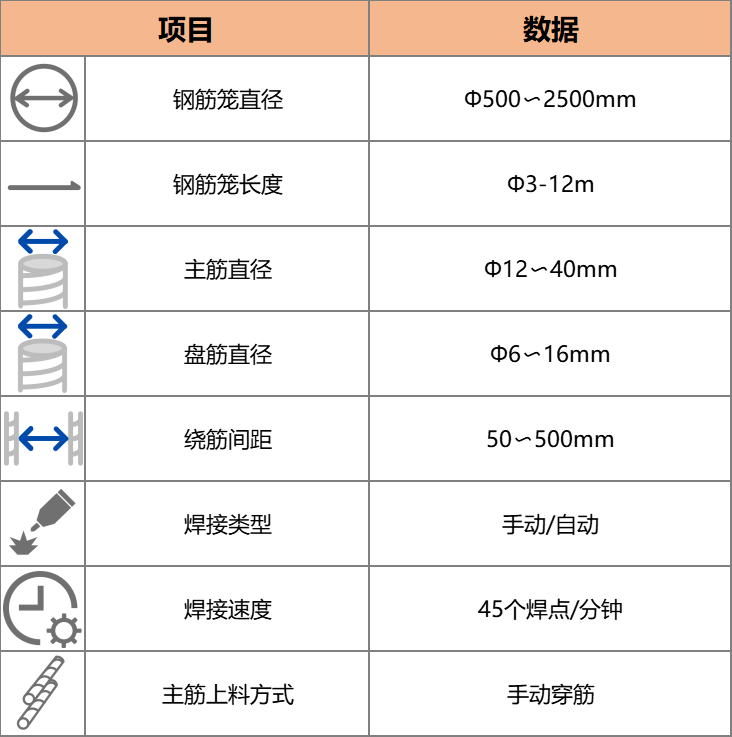 | 项目 | | 数据 |
|---|---|---|
| | 钢筋笼直径 | Φ500∽2500mm |
| | 钢筋笼长度 | Φ3-12m |
| | 主筋直径 | Φ12∽40mm |
| | 盘筋直径 | Φ6∽16mm |
| | 绕筋间距 | 50∽500mm |
| | 焊接类型 | 手动/自动 |
| | 焊接速度 | 45个焊点/分钟 |
| | 主筋上料方式 | 手动穿筋 |